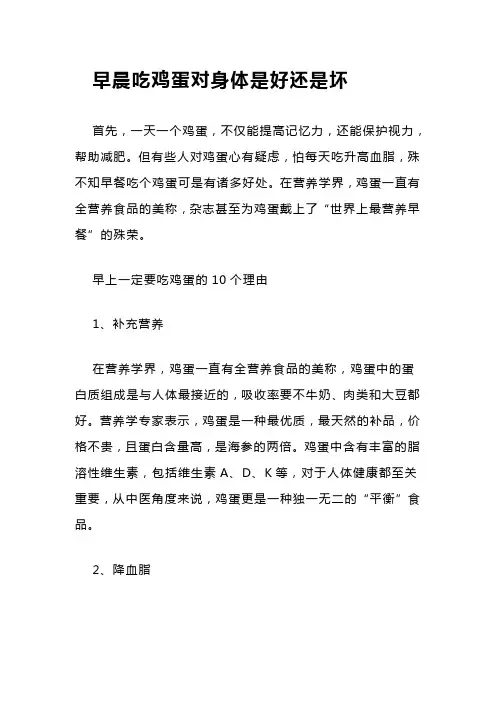 早晨吃鸡蛋对身体是好还是坏

首先，一天一个鸡蛋，不仅能提高记忆力，还能保护视力，帮助减肥。但有些人对鸡蛋心有疑虑，怕每天吃升高血脂，殊不知早餐吃个鸡蛋可是有诸多好处。在营养学界，鸡蛋一直有全营养食品的美称，杂志甚至为鸡蛋戴上了“世界上最营养早餐”的殊荣。

早上一定要吃鸡蛋的 10 个理由

1、补充营养

在营养学界，鸡蛋一直有全营养食品的美称，鸡蛋中的蛋白质组成是与人体最接近的，吸收率要不牛奶、肉类和大豆都好。营养学专家表示，鸡蛋是一种最优质，最天然的补品，价格不贵，且蛋白含量高，是海参的两倍。鸡蛋中含有丰富的脂溶性维生素，包括维生素 A、D、K 等，对于人体健康都至关重要，从中医角度来说，鸡蛋更是一种独一无二的“平衡”食品。

2、降血脂